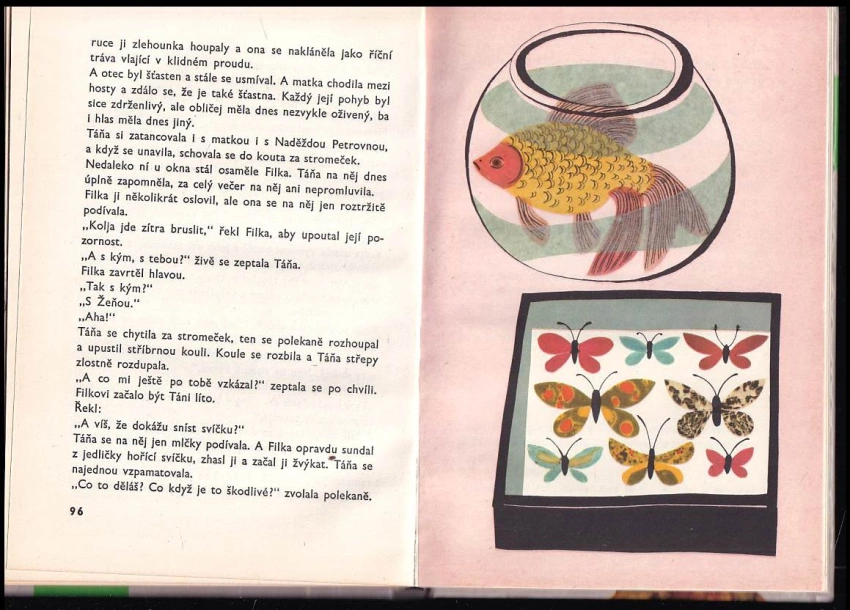 ruce ji zlehounka houpaly a ona se nakláněla jako říční tráva vlající v klidném proudu.

A otec byl šťasten a stále se usmíval. A matka chodila mezi hosty a zdálo se, že je také šťastna. Každý její pohyb byl sice zdrženlivý, ale obličej měla dnes nezvykle oživený, ba i hlas měla dnes jiný.

Táňa si zatancovala i s matkou i s Naděždou Petrovnou, a když se unavila, schovala se do kouta za stromeček.

Nedaleko ní u okna stál osaměle Filka. Táňa na něj dnes úplně zapomněla, za celý večer na něj ani nepromluvila.

Filka ji několikrát oslovil, ale ona se na něj jen roztržitě podívala.

„Kolja jde zítra bruslit," řekl Filka, aby upoutal její pozornost.

„A s kým, s tebou?" živě se zeptala Táňa.

Filka zavrtěl hlavou.

„Tak s kým?"

„S Žeňou."

„Aha!"

Táňa se chytila za stromeček, ten se polekaně rozhoupal a upustil stříbrnou kouli. Koule se rozbila a Táňa střepy zlostně rozdupala.

„A co mi ještě po tobě vzkázal?" zeptala se po chvíli.

Filkovi začalo být Táni líto.

Řekl:

„A víš, že dokážu sníst svíčku?"

Táňa se na něj jen mlčky podívala. A Filka opravdu sundal z jedličky hořící svíčku, zhasl ji a začal ji žvýkat. Táňa se najednou vzpamatovala.

„Co to děláš? Co když je to škodlivé?" zvolala polekaně.

96